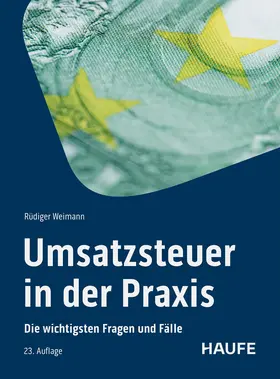 Rüdiger Weimann

Umsatzsteuer in der Praxis

Die wichtigsten Fragen und Fälle

23. Auflage

HAUFE